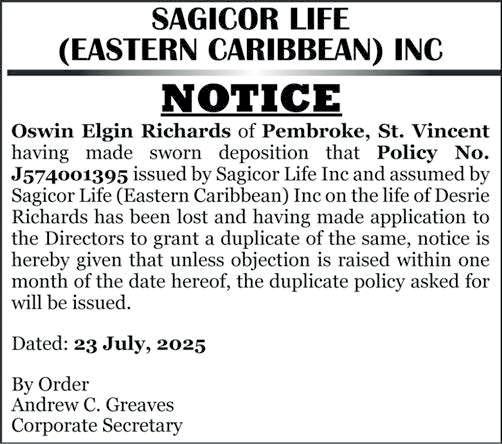 SAGICOR LIFE
(EASTERN CARIBBEAN) INC

NOTICE

Oswin Elgin Richards of Pembroke, St. Vincent having made sworn deposition that Policy No. J574001395 issued by Sagicor Life Inc and assumed by Sagicor Life (Eastern Caribbean) Inc on the life of Desrie Richards has been lost and having made application to the Directors to grant a duplicate of the same, notice is hereby given that unless objection is raised within one month of the date hereof, the duplicate policy asked for will be issued.

Dated: 23 July, 2025

By Order
Andrew C. Greaves
Corporate Secretary